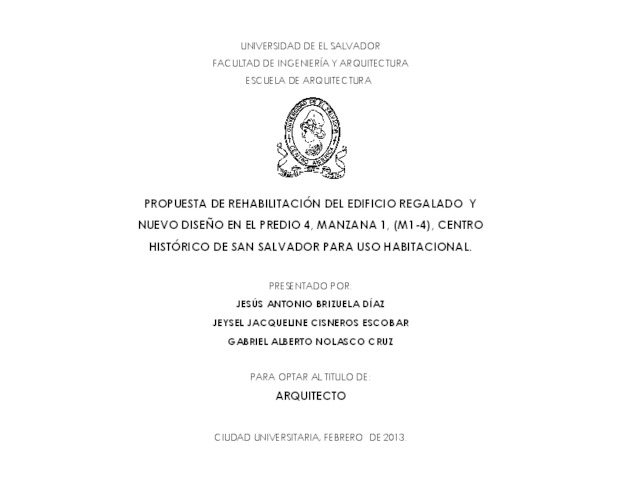 UNIVERSIDAD DE EL SALVADOR
FACULTAD DE INGENIERÍA Y ARQUITECTURA
ESCUELA DE ARQUITECTURA

PROPUESTA DE REHABILITACIÓN DEL EDIFICIO REGALADO Y NUEVO DISEÑO EN EL PREDIO 4, MANZANA 1, (M1-4), CENTRO HISTÓRICO DE SAN SALVADOR PARA USO HABITACIONAL.

PRESENTADO POR:
JESÚS ANTONIO BRIZUELA DÍAZ
JEYSEL JACQUELINE CISNEROS ESCOBAR
GABRIEL ALBERTO NOLASCO CRUZ

PARA OPTAR AL TITULO DE:
ARQUITECTO

CIUDAD UNIVERSITARIA, FEBRERO DE 2013.